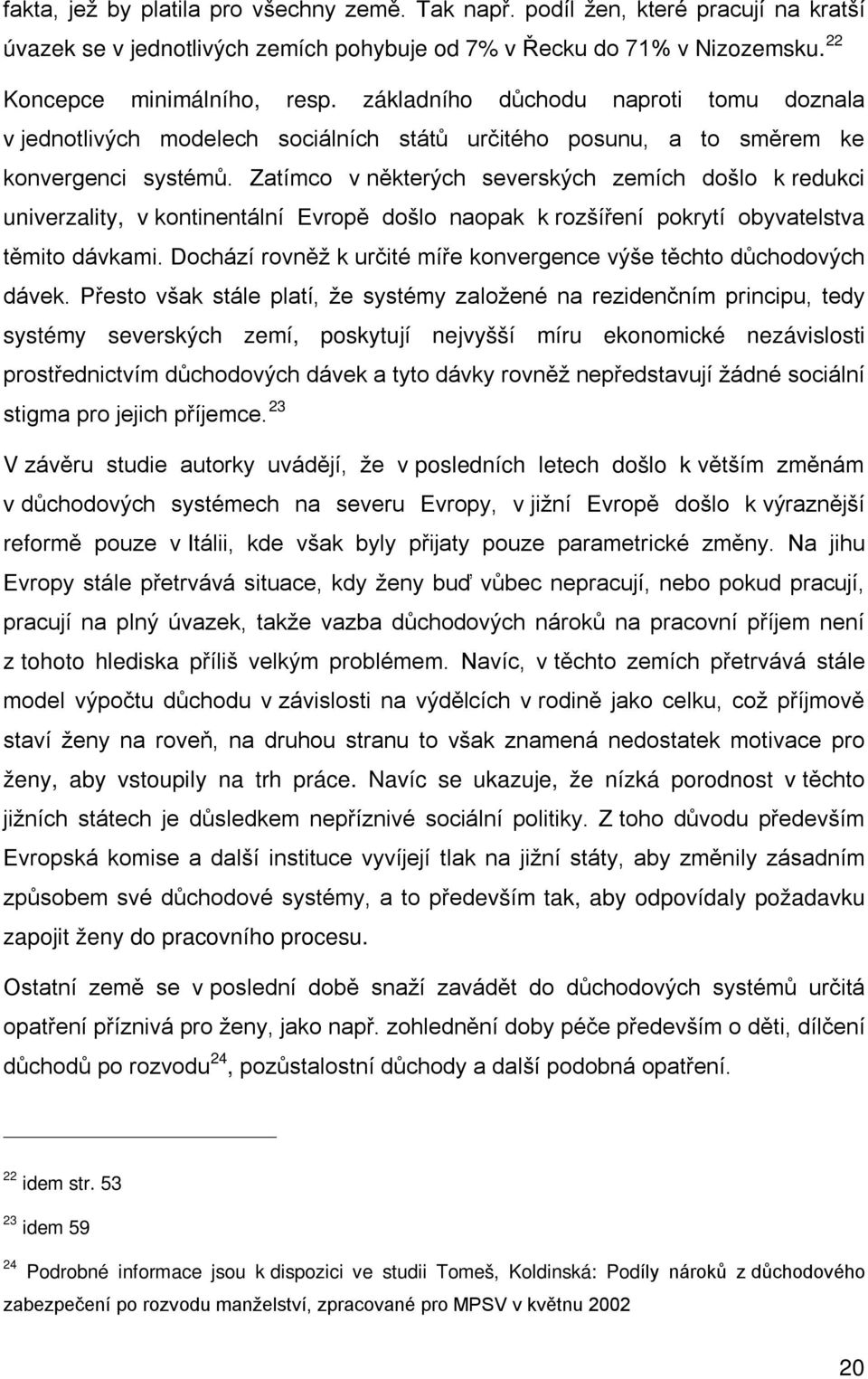 fakta, jež by platila pro všechny země. Tak např. podíl žen, které pracují na kratší úvazek se v jednotlivých zemích pohybuje od 7% v Řecku do 71% v Nizozemsku. $^{22}$

Koncepce minimálního, resp. základního důchodu naproti tomu doznala v jednotlivých modelech sociálních států určitého posunu, a to směrem ke konvergenci systémů. Zatímco v některých severských zemích došlo k redukci univerzality, v kontinentální Evropě došlo naopak k rozšíření pokrytí obyvatelstva těmito dávkami. Dochází rovněž k určité míře konvergence výše těchto důchodových dávek. Přesto však stále platí, že systémy založené na rezidenčním principu, tedy systémy severských zemí, poskytují nejvyšší míru ekonomické nezávislosti prostřednictvím důchodových dávek a tyto dávky rovněž nepředstavují žádné sociální stigma pro jejich příjemce. $^{23}$

V závěru studie autorky uvádějí, že v posledních letech došlo k větším změnám v důchodových systémech na severu Evropy, v jižní Evropě došlo k výraznější reformě pouze v Itálii, kde však byly přijaty pouze parametrické změny. Na jihu Evropy stále přetrvává situace, kdy ženy buď vůbec nepracují, nebo pokud pracují, pracují na plný úvazek, takže vazba důchodových nároků na pracovní příjem není z tohoto hlediska příliš velkým problémem. Navíc, v těchto zemích přetrvává stále model výpočtu důchodu v závislosti na výdělcích v rodině jako celku, což příjmově staví ženy na roveň, na druhou stranu to však znamená nedostatek motivace pro ženy, aby vstoupily na trh práce. Navíc se ukazuje, že nízká porodnost v těchto jižních státech je důsledkem nepříznivé sociální politiky. Z toho důvodu především Evropská komise a další instituce vyvíjejí tlak na jižní státy, aby změnily zásadním způsobem své důchodové systémy, a to především tak, aby odpovídaly požadavku zapojit ženy do pracovního procesu.

Ostatní země se v poslední době snaží zavádět do důchodových systémů určitá opatření příznivá pro ženy, jako např. zohlednění doby péče především o děti, dílčení důchodů po rozvodu$^{24}$, pozůstalostní důchody a další podobná opatření.

$^{22}$ idem str. 53

$^{23}$ idem 59

$^{24}$ Podrobné informace jsou k dispozici ve studii Tomeš, Koldinská: Podíly nároků z důchodového zabezpečení po rozvodu manželství, zpracované pro MPSV v květnu 2002

20